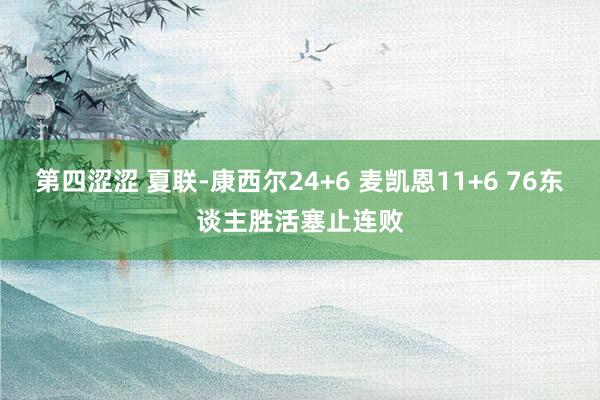 第四涩涩 夏联-康西尔24+6 麦凯恩11+6 76东谈主胜活塞止连败